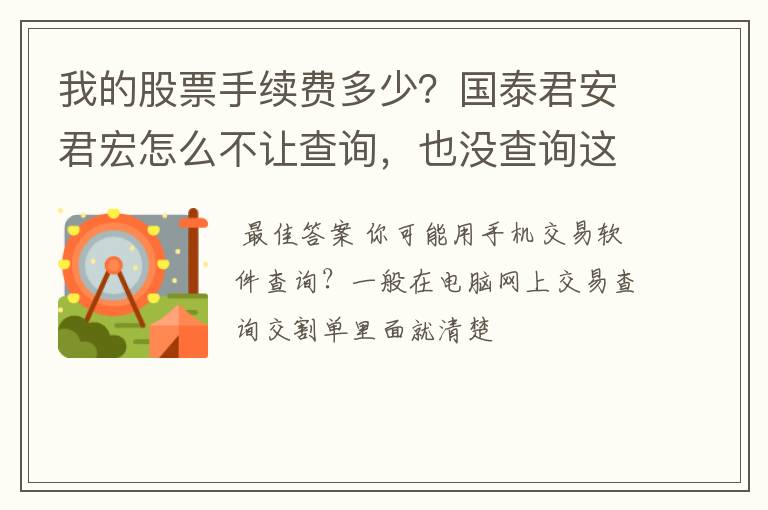 我的股票手续费多少？国泰君安君宏怎么不让查询，也没查询这

最佳答案 你可能用手机交易软件查询？一般在电脑网上交易查询交割单里面就清楚